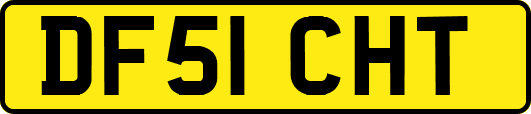 DF51 CHT